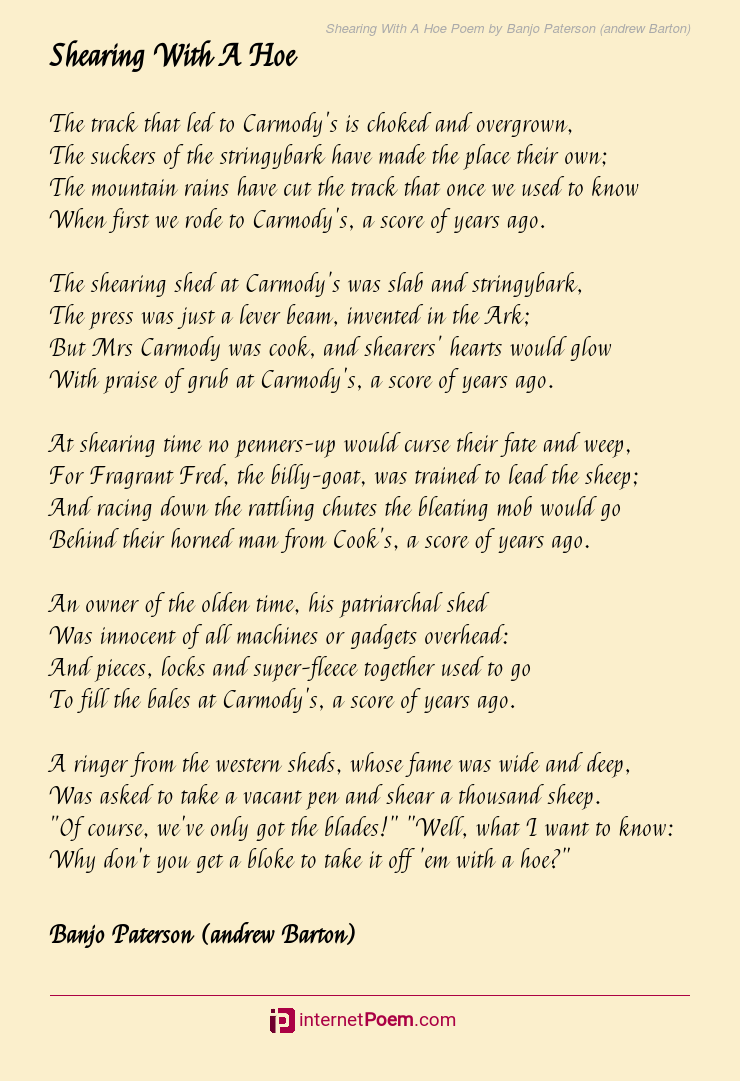 Shearing With A Hoe Poem by Banjo Paterson (andrew Barton)

Shearing With A Hoe

The track that led to Carmody's is choked and overgrown,
The suckers of the stringybark have made the place their own;
The mountain rains have cut the track that once we used to know
When first we rode to Carmody's, a score of years ago.

The shearing shed at Carmody's was slab and stringybark,
The press was just a lever beam, invented in the Ark;
But Mrs Carmody was cook, and shearers' hearts would glow
With praise of grub at Carmody's, a score of years ago.

At shearing time no penners-up would curse their fate and weep,
For Fragrant Fred, the billy-goat, was trained to lead the sheep;
And racing down the rattling chutes the bleating mob would go
Behind their horned man from Cook's, a score of years ago.

An owner of the olden time, his patriarchal shed
Was innocent of all machines or gadgets overhead:
And pieces, locks and super-fleece together used to go
To fill the bales at Carmody's, a score of years ago.

A ringer from the western sheds, whose fame was wide and deep,
Was asked to take a vacant pen and shear a thousand sheep.
"Of course, we've only got the blades!" "Well, what I want to know:
Why don't you get a bloke to take it off 'em with a hoe?"

Banjo Paterson (andrew Barton)

internetPoem.com